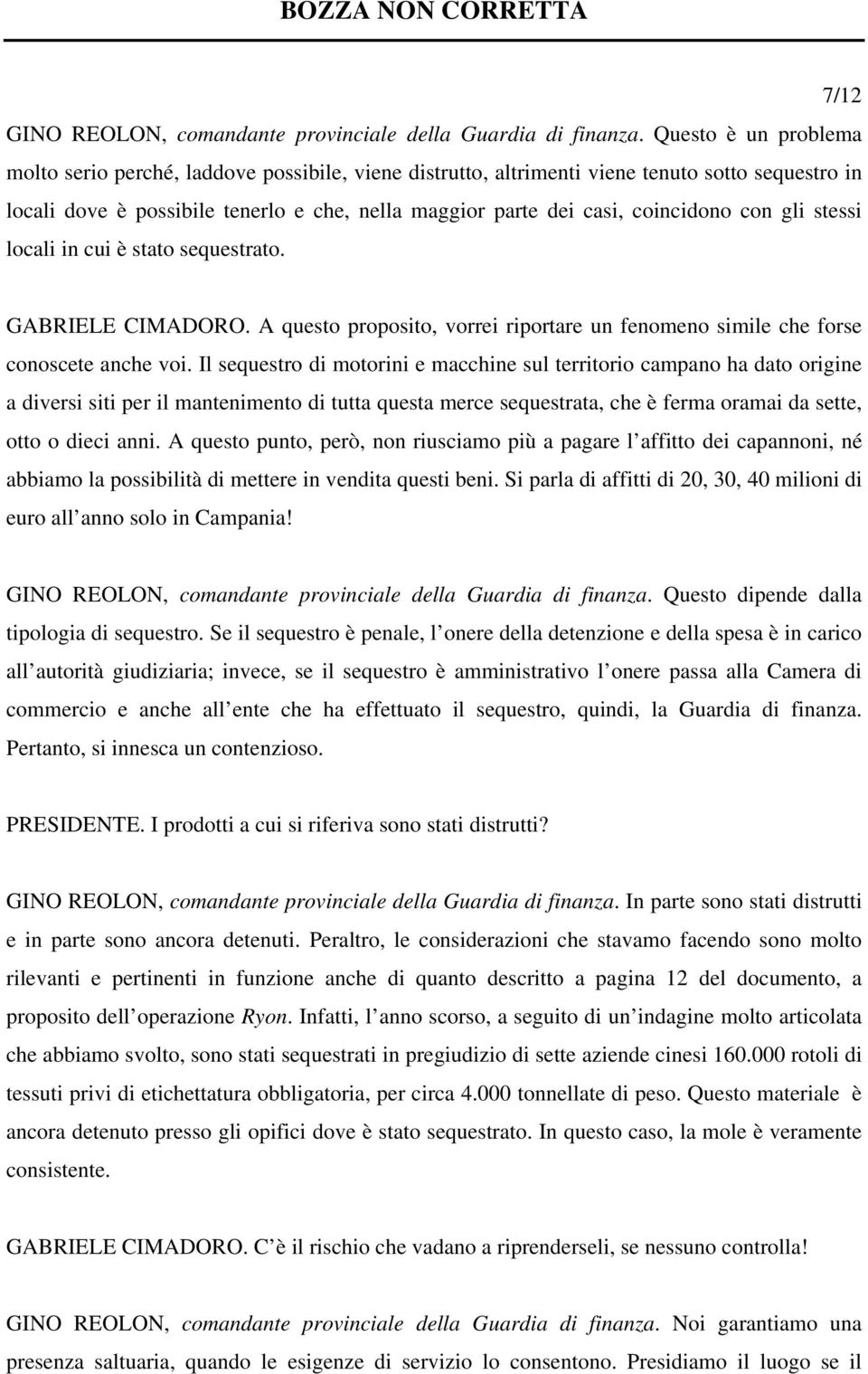 BOZZA NON CORRETTA

7/12

GINO REOLON, comandante provinciale della Guardia di finanza. Questo è un problema molto serio perché, laddove possibile, viene distrutto, altrimenti viene tenuto sotto sequestro in locali dove è possibile tenerlo e che, nella maggior parte dei casi, coincidono con gli stessi locali in cui è stato sequestrato.

GABRIELE CIMADORO. A questo proposito, vorrei riportare un fenomeno simile che forse conoscete anche voi. Il sequestro di motorini e macchine sul territorio campano ha dato origine a diversi siti per il mantenimento di tutta questa merce sequestrata, che è ferma oramai da sette, otto o dieci anni. A questo punto, però, non riusciamo più a pagare l affitto dei capannoni, né abbiamo la possibilità di mettere in vendita questi beni. Si parla di affitti di 20, 30, 40 milioni di euro all anno solo in Campania!

GINO REOLON, comandante provinciale della Guardia di finanza. Questo dipende dalla tipologia di sequestro. Se il sequestro è penale, l onere della detenzione e della spesa è in carico all autorità giudiziaria; invece, se il sequestro è amministrativo l onere passa alla Camera di commercio e anche all ente che ha effettuato il sequestro, quindi, la Guardia di finanza. Pertanto, si innesca un contenzioso.

PRESIDENTE. I prodotti a cui si riferiva sono stati distrutti?

GINO REOLON, comandante provinciale della Guardia di finanza. In parte sono stati distrutti e in parte sono ancora detenuti. Peraltro, le considerazioni che stavamo facendo sono molto rilevanti e pertinenti in funzione anche di quanto descritto a pagina 12 del documento, a proposito dell operazione Ryon. Infatti, l anno scorso, a seguito di un indagine molto articolata che abbiamo svolto, sono stati sequestrati in pregiudizio di sette aziende cinesi 160.000 rotoli di tessuti privi di etichettatura obbligatoria, per circa 4.000 tonnellate di peso. Questo materiale è ancora detenuto presso gli opifici dove è stato sequestrato. In questo caso, la mole è veramente consistente.

GABRIELE CIMADORO. C è il rischio che vadano a riprenderseli, se nessuno controlla!

GINO REOLON, comandante provinciale della Guardia di finanza. Noi garantiamo una presenza saltuaria, quando le esigenze di servizio lo consentono. Presidiamo il luogo se il